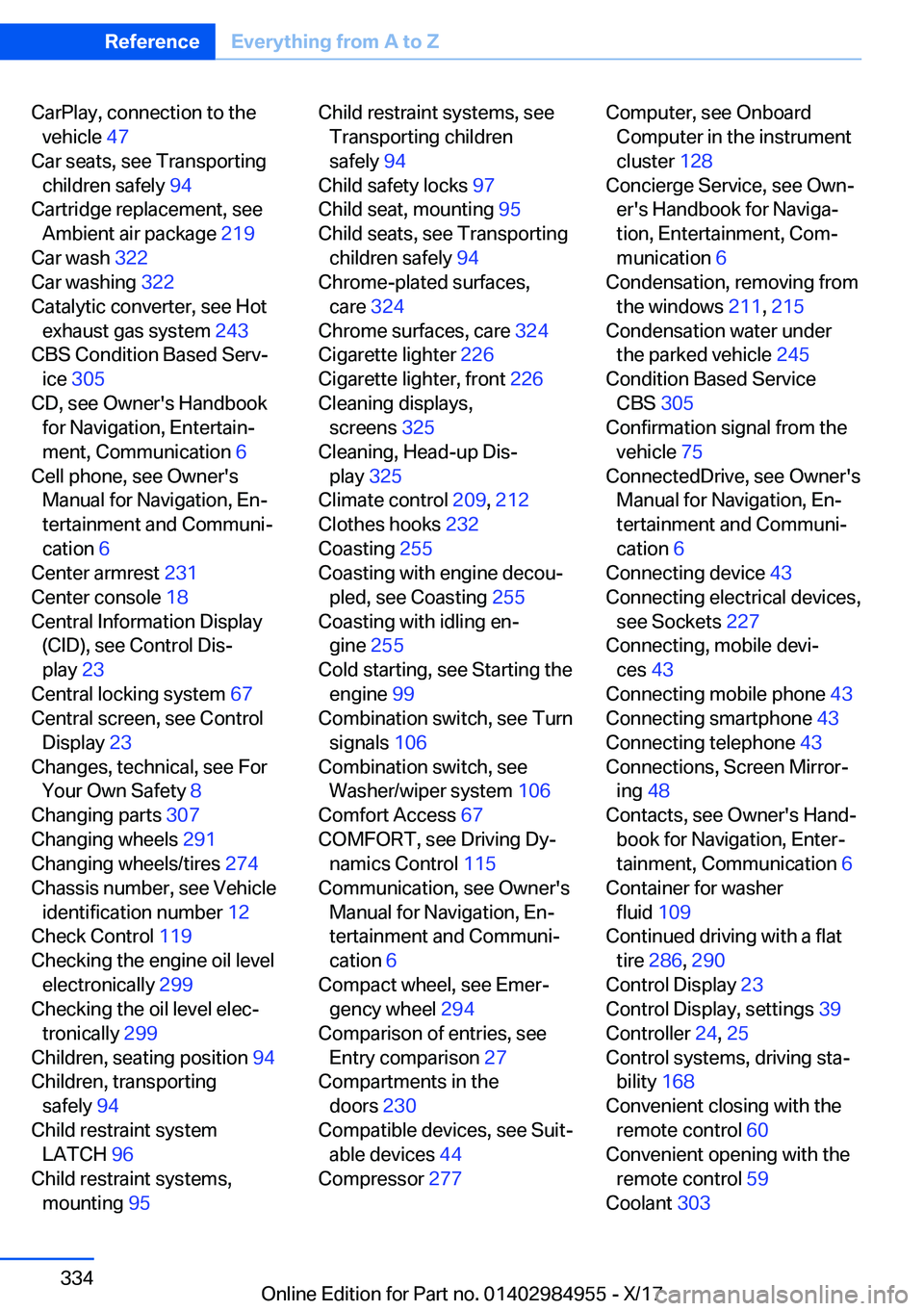 Reference Everything from A to Z

CarPlay, connection to the vehicle 47
Car seats, see Transporting children safely 94
Cartridge replacement, see Ambient air package 219
Car wash 322
Car washing 322
Catalytic converter, see Hot exhaust gas system 243
CBS Condition Based Service 305
CD, see Owner's Handbook for Navigation, Entertainment, Communication 6
Cell phone, see Owner's Manual for Navigation, Entertainment and Communication 6
Center armrest 231
Center console 18
Central Information Display (CID), see Control Display 23
Central locking system 67
Central screen, see Control Display 23
Changes, technical, see For Your Own Safety 8
Changing parts 307
Changing wheels 291
Changing wheels/tires 274
Chassis number, see Vehicle identification number 12
Check Control 119
Checking the engine oil level electronically 299
Checking the oil level electronically 299
Children, seating position 94
Children, transporting safely 94
Child restraint system LATCH 96
Child restraint systems, mounting 95

Child restraint systems, see Transporting children safely 94
Child safety locks 97
Child seat, mounting 95
Child seats, see Transporting children safely 94
Chrome-plated surfaces, care 324
Chrome surfaces, care 324
Cigarette lighter 226
Cigarette lighter, front 226
Cleaning displays, screens 325
Cleaning, Head-up Display 325
Climate control 209, 212
Clothes hooks 232
Coasting 255
Coasting with engine decoupled, see Coasting 255
Coasting with idling engine 255
Cold starting, see Starting the engine 99
Combination switch, see Turn signals 106
Combination switch, see Washer/wiper system 106
Comfort Access 67
COMFORT, see Driving Dynamics Control 115
Communication, see Owner's Manual for Navigation, Entertainment and Communication 6
Compact wheel, see Emergency wheel 294
Comparison of entries, see Entry comparison 27
Compartments in the doors 230
Compatible devices, see Suitable devices 44
Compressor 277

Computer, see Onboard Computer in the instrument cluster 128
Concierge Service, see Owner's Handbook for Navigation, Entertainment, Communication 6
Condensation, removing from the windows 211, 215
Condensation water under the parked vehicle 245
Condition Based Service CBS 305
Confirmation signal from the vehicle 75
ConnectedDrive, see Owner's Manual for Navigation, Entertainment and Communication 6
Connecting device 43
Connecting electrical devices, see Sockets 227
Connecting, mobile devices 43
Connecting mobile phone 43
Connecting smartphone 43
Connecting telephone 43
Connections, Screen Mirroring 48
Contacts, see Owner's Handbook for Navigation, Entertainment, Communication 6
Container for washer fluid 109
Continued driving with a flat tire 286, 290
Control Display 23
Control Display, settings 39
Controller 24, 25
Control systems, driving stability 168
Convenient closing with the remote control 60
Convenient opening with the remote control 59
Coolant 303

334

Online Edition for Part no. 01402984955 - X/17

carmanualsonline.info